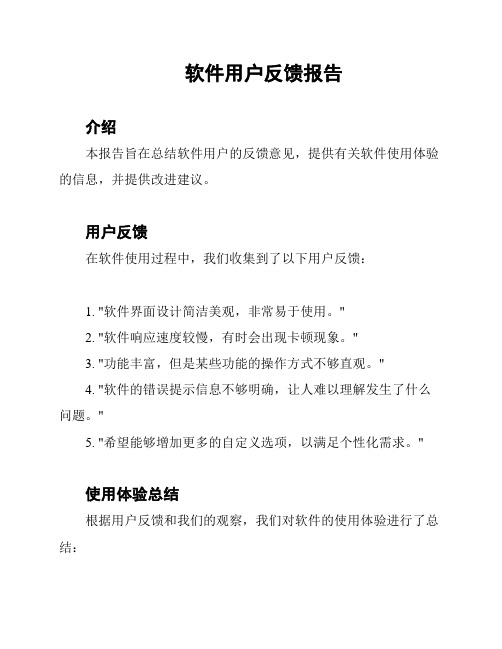 软件用户反馈报告

介绍

本报告旨在总结软件用户的反馈意见，提供有关软件使用体验的信息，并提供改进建议。

用户反馈

在软件使用过程中，我们收集到了以下用户反馈：

1. "软件界面设计简洁美观，非常易于使用。"
2. "软件响应速度较慢，有时会出现卡顿现象。"
3. "功能丰富，但是某些功能的操作方式不够直观。"
4. "软件的错误提示信息不够明确，让人难以理解发生了什么问题。"
5. "希望能够增加更多的自定义选项，以满足个性化需求。"

使用体验总结

根据用户反馈和我们的观察，我们对软件的使用体验进行了总结：